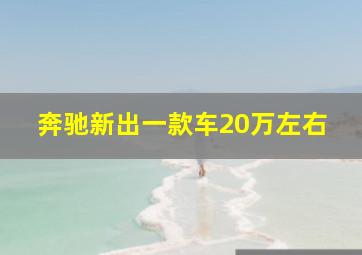 奔驰新出一款车20万左右